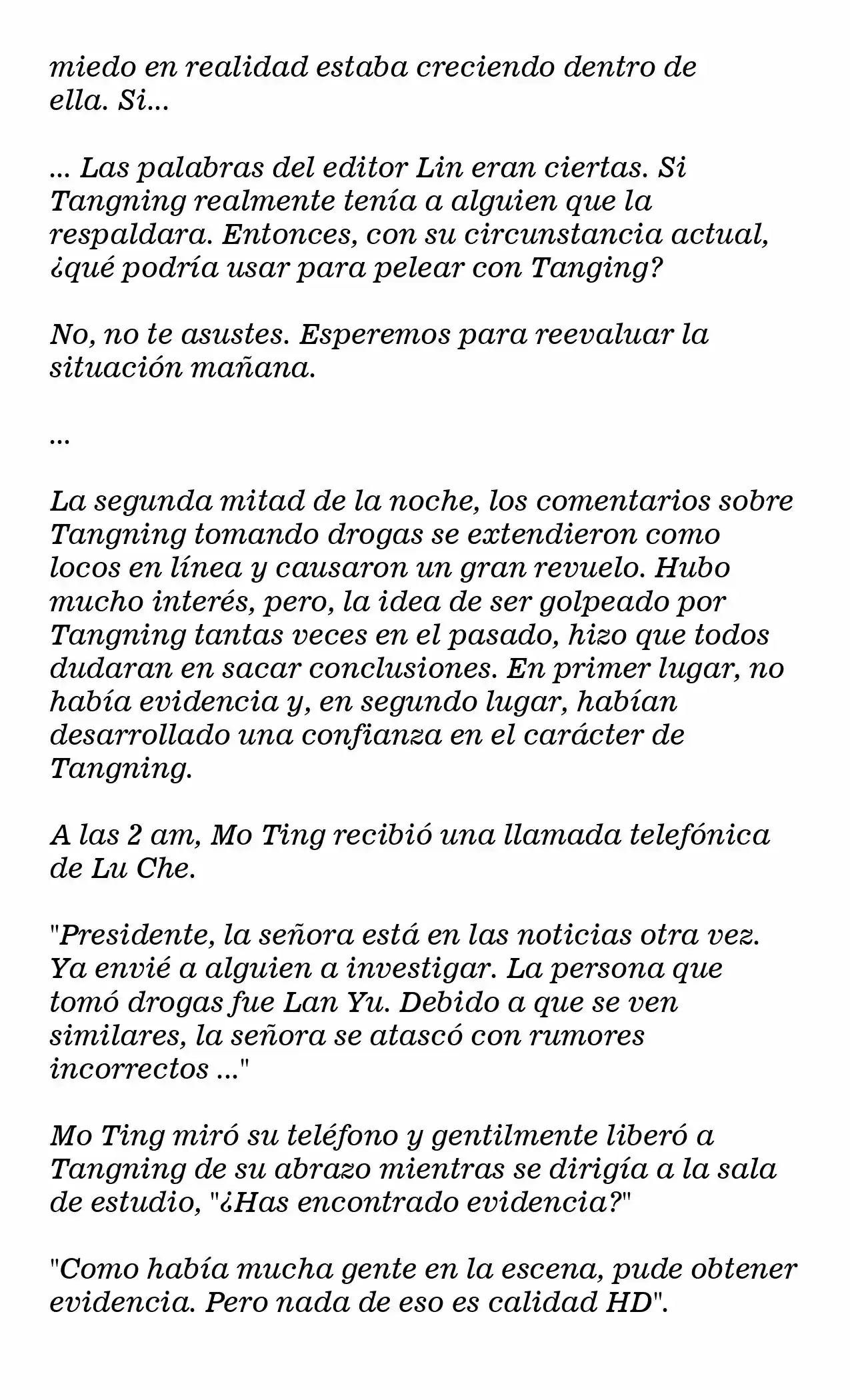 miedo en realidad estaba creciendo dentro de ella. Si...

... Las palabras del editor Lin eran ciertas. Si Tangning realmente tenía a alguien que la respaldara. Entonces, con su circunstancia actual, ¿qué podría usar para pelear con Tanging?

No, no te asustes. Esperemos para reevaluar la situación mañana.

...

La segunda mitad de la noche, los comentarios sobre Tangning tomando drogas se extendieron como locos en línea y causaron un gran revuelo. Hubo mucho interés, pero, la idea de ser golpeado por Tangning tantas veces en el pasado, hizo que todos dudaran en sacar conclusiones. En primer lugar, no había evidencia y, en segundo lugar, habían desarrollado una confianza en el carácter de Tangning.

A las 2 am, Mo Ting recibió una llamada telefónica de Lu Che.

"Presidente, la señora está en las noticias otra vez. Ya envié a alguien a investigar. La persona que tomó drogas fue Lan Yu. Debido a que se ven similares, la señora se atascó con rumores incorrectos ..."

Mo Ting miró su teléfono y gentilmente liberó a Tangning de su abrazo mientras se dirigía a la sala de estudio, "¿Has encontrado evidencia?"

"Como había mucha gente en la escena, pude obtener evidencia. Pero nada de eso es calidad HD".